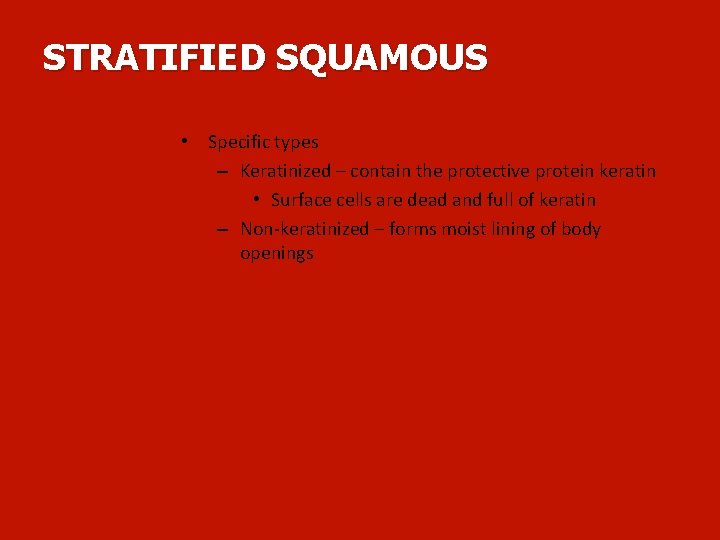 STRATIFIED SQUAMOUS

• Specific types
  – Keratinized – contain the protective protein keratin
    • Surface cells are dead and full of keratin
  – Non-keratinized – forms moist lining of body openings